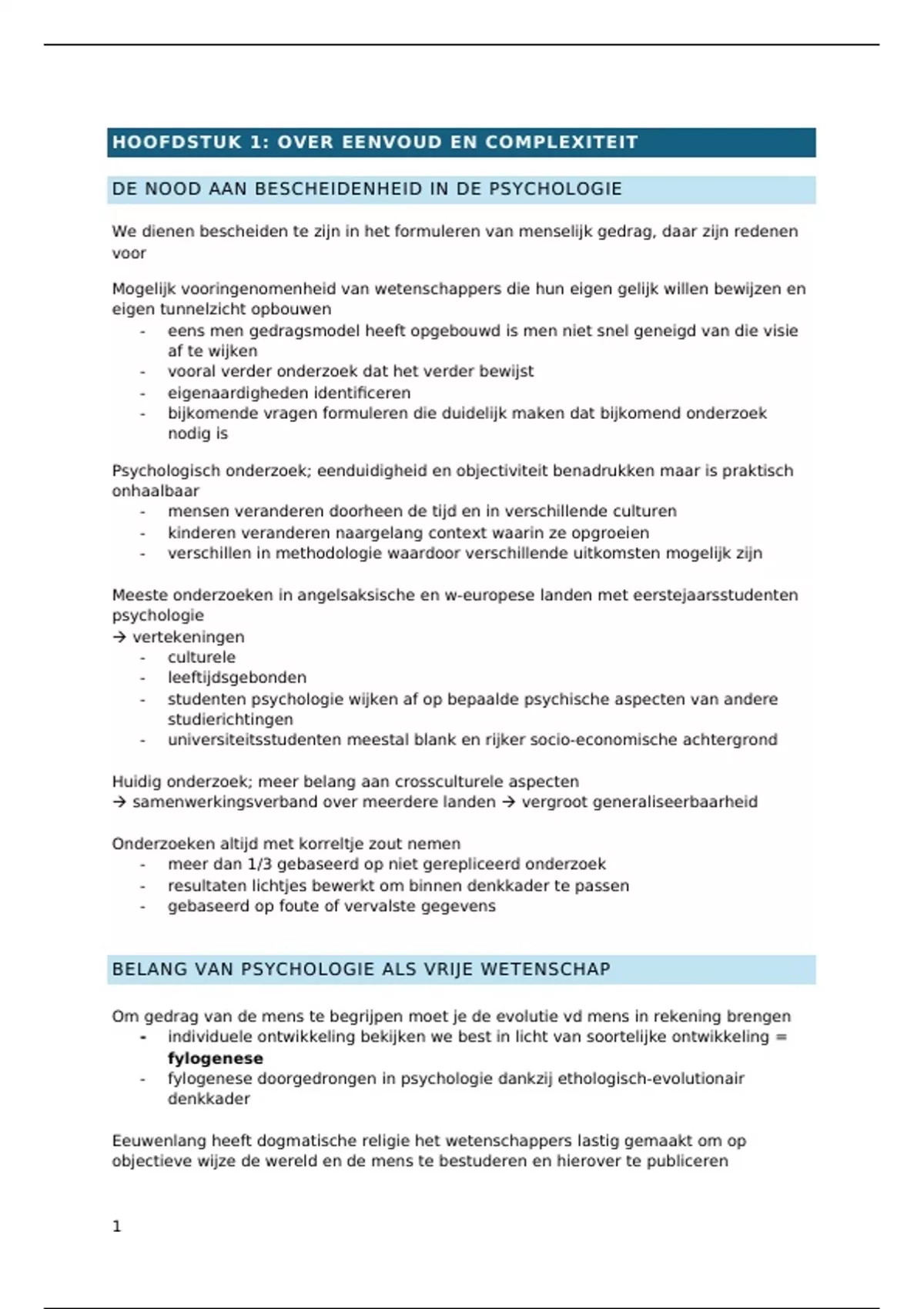 HOOFDSTUK 1: OVER EENVOUD EN COMPLEXITEIT

DE NOOD AAN BESCHEIDENHEID IN DE PSYCHOLOGIE

We dienen bescheiden te zijn in het formuleren van menselijk gedrag, daar zijn redenen voor

Mogelijk vooringenomenheid van wetenschappers die hun eigen gelijk willen bewijzen en eigen tunnelzicht opbouwen
- eens men gedragsmodel heeft opgebouwd is men niet snel geneigd van die visie af te wijken
- vooral verder onderzoek dat het verder bewijst
- eigenaardigheden identificeren
- bijkomende vragen formuleren die duidelijk maken dat bijkomend onderzoek nodig is

Psychologisch onderzoek; eenduidigheid en objectiviteit benadrukken maar is praktisch onhaalbaar
- mensen veranderen doorheen de tijd en in verschillende culturen
- kinderen veranderen naargelang context waarin ze opgroeien
- verschillen in methodologie waardoor verschillende uitkomsten mogelijk zijn

Meeste onderzoeken in angelsaksische en w-europese landen met eerstejaarsstudenten psychologie
→ vertekeningen
- culturele
- leeftijdsgebonden
- studenten psychologie wijken af op bepaalde psychische aspecten van andere studierichtingen
- universiteitsstudenten meestal blank en rijker socio-economische achtergrond

Huidig onderzoek; meer belang aan crossculturele aspecten
→ samenwerkingsverband over meerdere landen → vergroot generaliseerbaarheid

Onderzoeken altijd met korreltje zout nemen
- meer dan 1/3 gebaseerd op niet gerepliceerd onderzoek
- resultaten lichtjes bewerkt om binnen denkkader te passen
- gebaseerd op foute of vervalste gegevens

BELANG VAN PSYCHOLOGIE ALS VRIJE WETENSCHAP

Om gedrag van de mens te begrijpen moet je de evolutie vd mens in rekening brengen
- individuele ontwikkeling bekijken we best in licht van soortelijke ontwikkeling = **fylogenese**
- fylogenese doorgedrongen in psychologie dankzij ethologisch-evolutionair denkkader

Eeuwenlang heeft dogmatische religie het wetenschappers lastig gemaakt om op objectieve wijze de wereld en de mens te bestuderen en hierover te publiceren

1